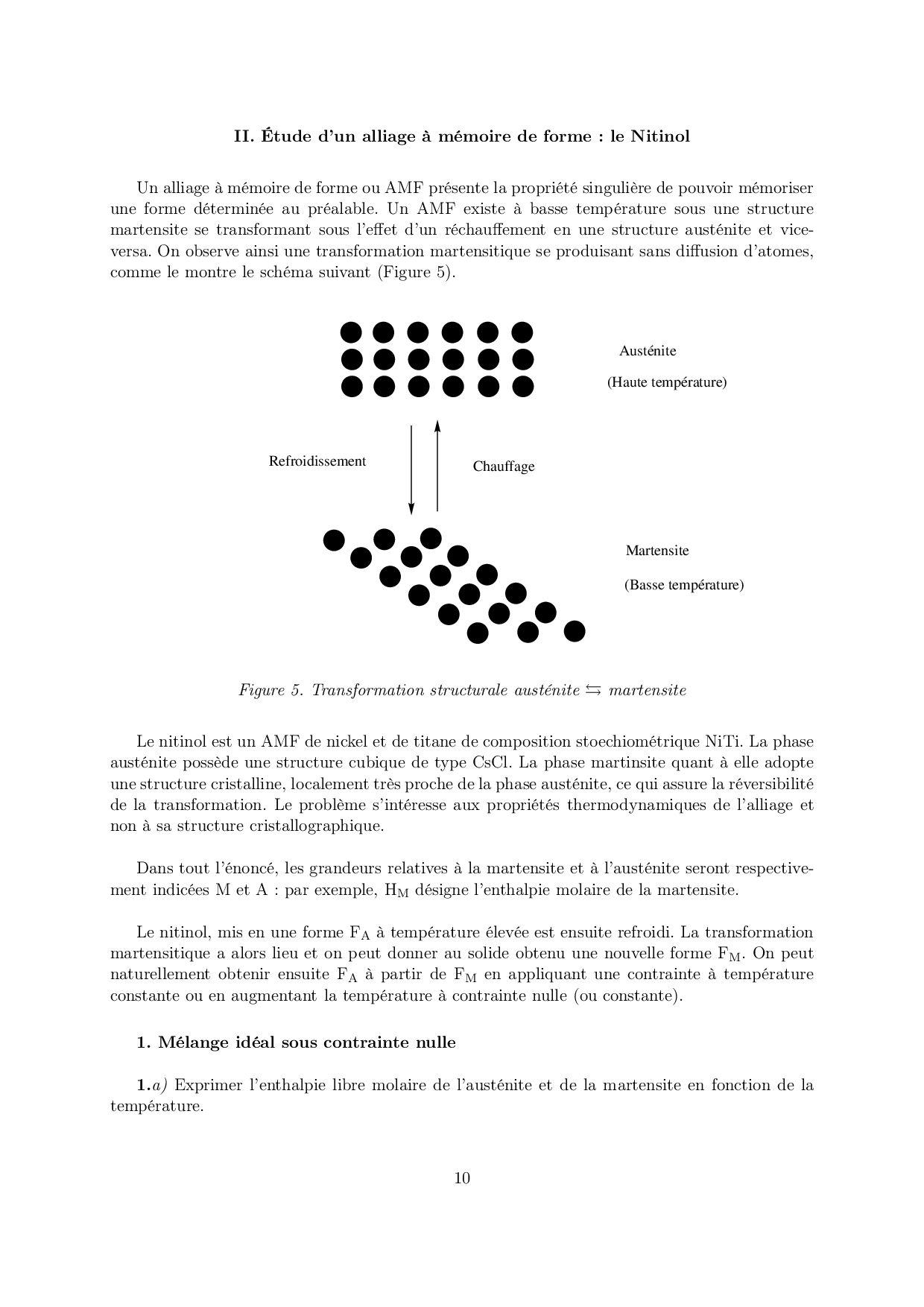 II. Étude d'un alliage à mémoire de forme : le Nitinol

Un alliage à mémoire de forme ou AMF présente la propriété singulière de pouvoir mémoriser une forme déterminée au préalable. Un AMF existe à basse température sous une structure martensite se transformant sous l'effet d'un réchauffement en une structure austénite et vice-versa. On observe ainsi une transformation martensitique se produisant sans diffusion d'atomes, comme le montre le schéma suivant (Figure 5).

Austénite
(Haute température)

Refroidissement
Chauffage

Martensite
(Basse température)

Figure 5. Transformation structurale austénite $\leftrightarrows$ martensite

Le nitinol est un AMF de nickel et de titane de composition stoechiométrique NiTi. La phase austénite possède une structure cubique de type CsCl. La phase martinsite quant à elle adopte une structure cristalline, localement très proche de la phase austénite, ce qui assure la réversibilité de la transformation. Le problème s'intéresse aux propriétés thermodynamiques de l'alliage et non à sa structure cristallographique.

Dans tout l'énoncé, les grandeurs relatives à la martensite et à l'austénite seront respectivement indicées M et A : par exemple, $H_M$ désigne l'enthalpie molaire de la martensite.

Le nitinol, mis en une forme $F_A$ à température élevée est ensuite refroidi. La transformation martensitique a alors lieu et on peut donner au solide obtenu une nouvelle forme $F_M$. On peut naturellement obtenir ensuite $F_A$ à partir de $F_M$ en appliquant une contrainte à température constante ou en augmentant la température à contrainte nulle (ou constante).

1. Mélange idéal sous contrainte nulle

1.a) Exprimer l'enthalpie libre molaire de l'austénite et de la martensite en fonction de la température.

10